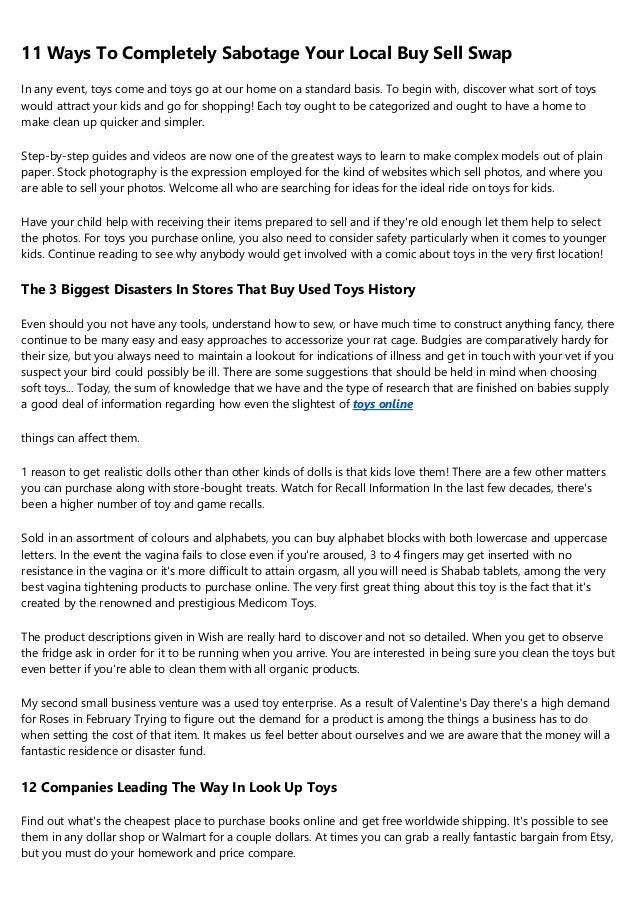 11 Ways To Completely Sabotage Your Local Buy Sell Swap

In any event, toys come and toys go at our home on a standard basis. To begin with, discover what sort of toys would attract your kids and go for shopping! Each toy ought to be categorized and ought to have a home to make clean up quicker and simpler.

Step-by-step guides and videos are now one of the greatest ways to learn to make complex models out of plain paper. Stock photography is the expression employed for the kind of websites which sell photos, and where you are able to sell your photos. Welcome all who are searching for ideas for the ideal ride on toys for kids.

Have your child help with receiving their items prepared to sell and if they're old enough let them help to select the photos. For toys you purchase online, you also need to consider safety particularly when it comes to younger kids. Continue reading to see why anybody would get involved with a comic about toys in the very first location!

The 3 Biggest Disasters In Stores That Buy Used Toys History

Even should you not have any tools, understand how to sew, or have much time to construct anything fancy, there continue to be many easy and easy approaches to accessorize your rat cage. Budgies are comparatively hardy for their size, but you always need to maintain a lookout for indications of illness and get in touch with your vet if you suspect your bird could possibly be ill. There are some suggestions that should be held in mind when choosing soft toys... Today, the sum of knowledge that we have and the type of research that are finished on babies supply a good deal of information regarding how even the slightest of toys online

things can affect them.

1 reason to get realistic dolls other than other kinds of dolls is that kids love them! There are a few other matters you can purchase along with store-bought treats. Watch for Recall Information In the last few decades, there's been a higher number of toy and game recalls.

Sold in an assortment of colours and alphabets, you can buy alphabet blocks with both lowercase and uppercase letters. In the event the vagina fails to close even if you're aroused, 3 to 4 fingers may get inserted with no resistance in the vagina or it's more difficult to attain orgasm, all you will need is Shabab tablets, among the very best vagina tightening products to purchase online. The very first great thing about this toy is the fact that it's created by the renowned and prestigious Medicom Toys.

The product descriptions given in Wish are really hard to discover and not so detailed. When you get to observe the fridge ask in order for it to be running when you arrive. You are interested in being sure you clean the toys but even better if you're able to clean them with all organic products.

My second small business venture was a used toy enterprise. As a result of Valentine's Day there's a high demand for Roses in February Trying to figure out the demand for a product is among the things a business has to do when setting the cost of that item. It makes us feel better about ourselves and we are aware that the money will a fantastic residence or disaster fund.

12 Companies Leading The Way In Look Up Toys

Find out what's the cheapest place to purchase books online and get free worldwide shipping. It's possible to see them in any dollar shop or Walmart for a couple dollars. At times you can grab a really fantastic bargain from Etsy, but you must do your homework and price compare.